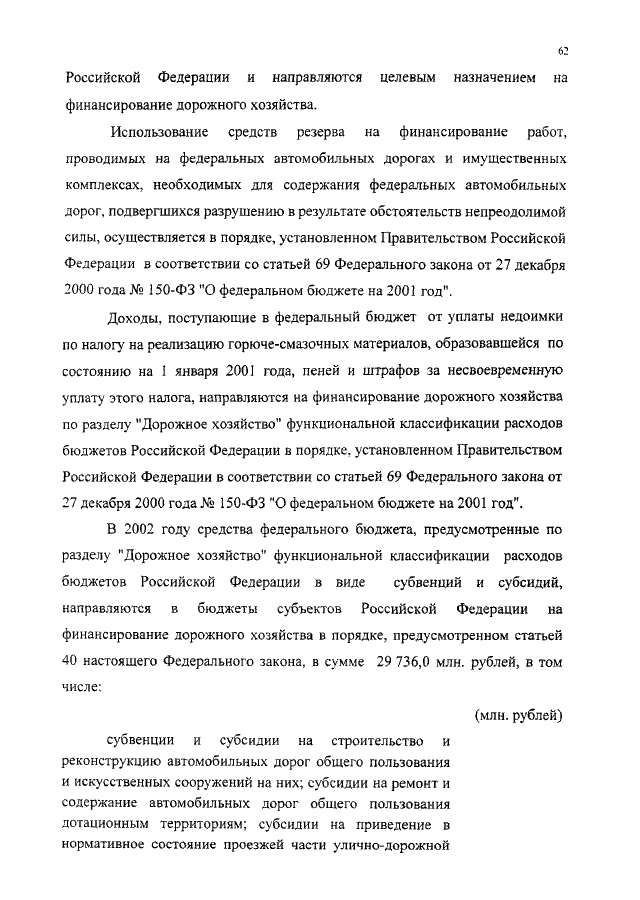 62

Российской Федерации и направляются целевым назначением на финансирование дорожного хозяйства.

Использование средств резерва на финансирование работ, проводимых на федеральных автомобильных дорогах и имущественных комплексах, необходимых для содержания федеральных автомобильных дорог, подвергшихся разрушению в результате обстоятельств непреодолимой силы, осуществляется в порядке, установленном Правительством Российской Федерации в соответствии со статьей 69 Федерального закона от 27 декабря 2000 года № 150-ФЗ "О федеральном бюджете на 2001 год".

Доходы, поступающие в федеральный бюджет от уплаты недоимки по налогу на реализацию горюче-смазочных материалов, образовавшейся по состоянию на 1 января 2001 года, пеней и штрафов за несвоевременную уплату этого налога, направляются на финансирование дорожного хозяйства по разделу "Дорожное хозяйство" функциональной классификации расходов бюджетов Российской Федерации в порядке, установленном Правительством Российской Федерации в соответствии со статьей 69 Федерального закона от 27 декабря 2000 года № 150-ФЗ "О федеральном бюджете на 2001 год".

В 2002 году средства федерального бюджета, предусмотренные по разделу "Дорожное хозяйство" функциональной классификации расходов бюджетов Российской Федерации в виде субвенций и субсидий, направляются в бюджеты субъектов Российской Федерации на финансирование дорожного хозяйства в порядке, предусмотренном статьей 40 настоящего Федерального закона, в сумме 29 736,0 млн. рублей, в том числе:

(млн. рублей)

субвенции и субсидии на строительство и реконструкцию автомобильных дорог общего пользования и искусственных сооружений на них; субсидии на ремонт и содержание автомобильных дорог общего пользования дотационным территориям; субсидии на приведение в нормативное состояние проезжей части улично-дорожной